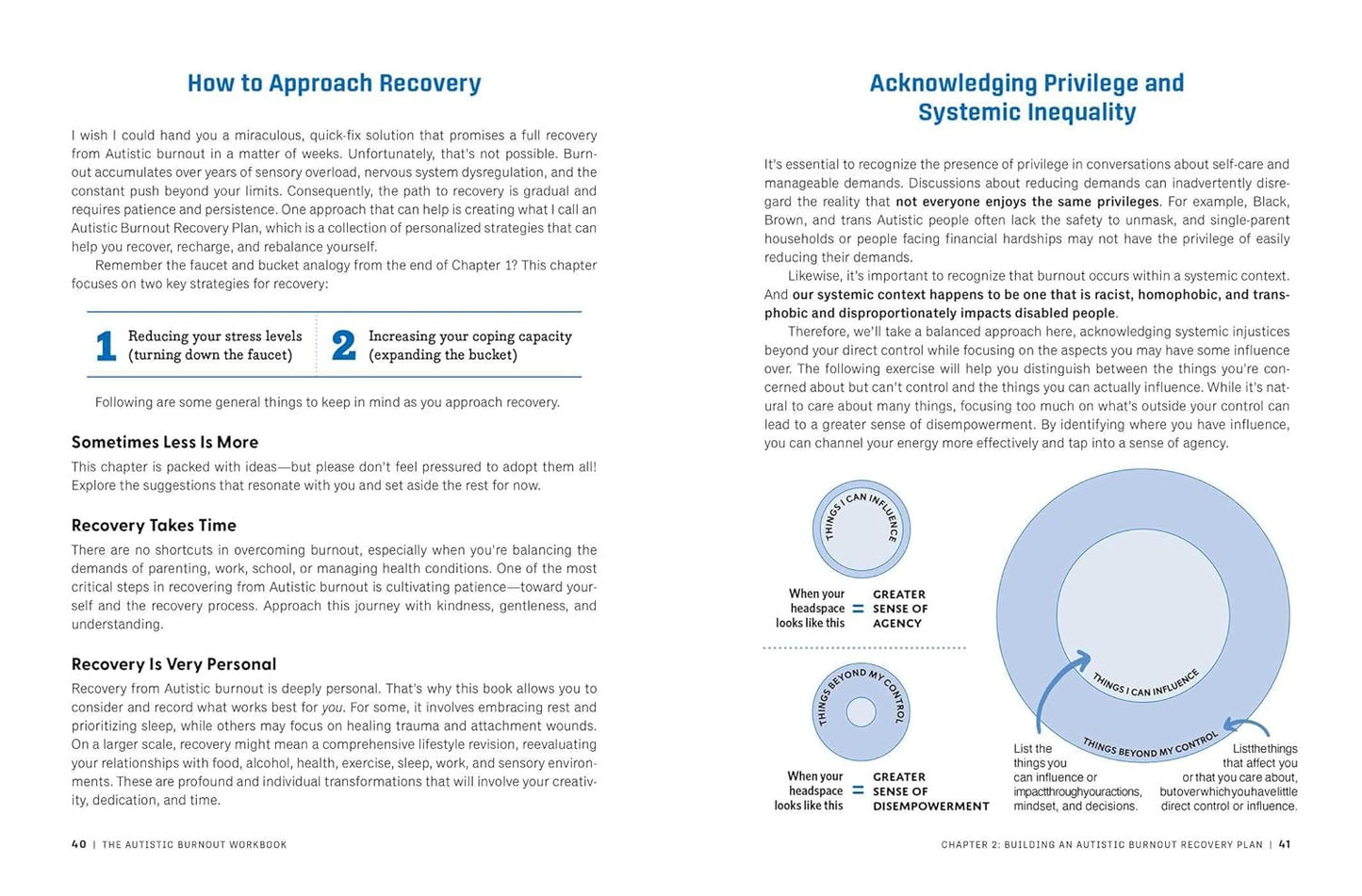 How to Approach Recovery

I wish I could hand you a miraculous, quick-fix solution that promises a full recovery from Autistic burnout in a matter of weeks. Unfortunately, that's not possible. Burnout accumulates over years of sensory overload, nervous system dysregulation, and the constant push beyond your limits. Consequently, the path to recovery is gradual and requires patience and persistence. One approach that can help is creating what I call an Autistic Burnout Recovery Plan, which is a collection of personalized strategies that can help you recover, recharge, and rebalance yourself.

Remember the faucet and bucket analogy from the end of Chapter 1? This chapter focuses on two key strategies for recovery:

1 Reducing your stress levels (turning down the faucet)

2 Increasing your coping capacity (expanding the bucket)

Following are some general things to keep in mind as you approach recovery.

Sometimes Less Is More

This chapter is packed with ideas—but please don't feel pressured to adopt them all! Explore the suggestions that resonate with you and set aside the rest for now.

Recovery Takes Time

There are no shortcuts in overcoming burnout, especially when you're balancing the demands of parenting, work, school, or managing health conditions. One of the most critical steps in recovering from Autistic burnout is cultivating patience—toward yourself and the recovery process. Approach this journey with kindness, gentleness, and understanding.

Recovery Is Very Personal

Recovery from Autistic burnout is deeply personal. That's why this book allows you to consider and record what works best for you. For some, it involves embracing rest and prioritizing sleep, while others may focus on healing trauma and attachment wounds. On a larger scale, recovery might mean a comprehensive lifestyle revision, reevaluating your relationships with food, alcohol, health, exercise, sleep, work, and sensory environments. These are profound and individual transformations that will involve your creativity, dedication, and time.

40 | THE AUTISTIC BURNOUT WORKBOOK

Acknowledging Privilege and Systemic Inequality

It's essential to recognize the presence of privilege in conversations about self-care and manageable demands. Discussions about reducing demands can inadvertently disregard the reality that not everyone enjoys the same privileges. For example, Black, Brown, and trans Autistic people often lack the safety to unmask, and single-parent households or people facing financial hardships may not have the privilege of easily reducing their demands.

Likewise, it's important to recognize that burnout occurs within a systemic context. And our systemic context happens to be one that is racist, homophobic, and transphobic and disproportionately impacts disabled people.

Therefore, we'll take a balanced approach here, acknowledging systemic injustices beyond your direct control while focusing on the aspects you may have some influence over. The following exercise will help you distinguish between the things you're concerned about but can't control and the things you can actually influence. While it's natural to care about many things, focusing too much on what's outside your control can lead to a greater sense of disempowerment. By identifying where you have influence, you can channel your energy more effectively and tap into a sense of agency.

THINGS I CAN INFLUENCE

When your headspace looks like this = GREATER SENSE OF AGENCY

THINGS BEYOND MY CONTROL

When your headspace looks like this = GREATER SENSE OF DISEMPOWERMENT

THINGS I CAN INFLUENCE

THINGS BEYOND MY CONTROL

List the things you can influence or impactthroughyouractions, mindset, and decisions.

Listthethings that affect you or that you care about, butoverwhichyouhavelittle direct control or influence.

CHAPTER 2: BUILDING AN AUTISTIC BURNOUT RECOVERY PLAN | 41